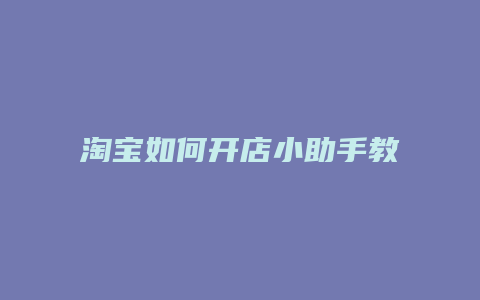 淘宝如何开店小助手教